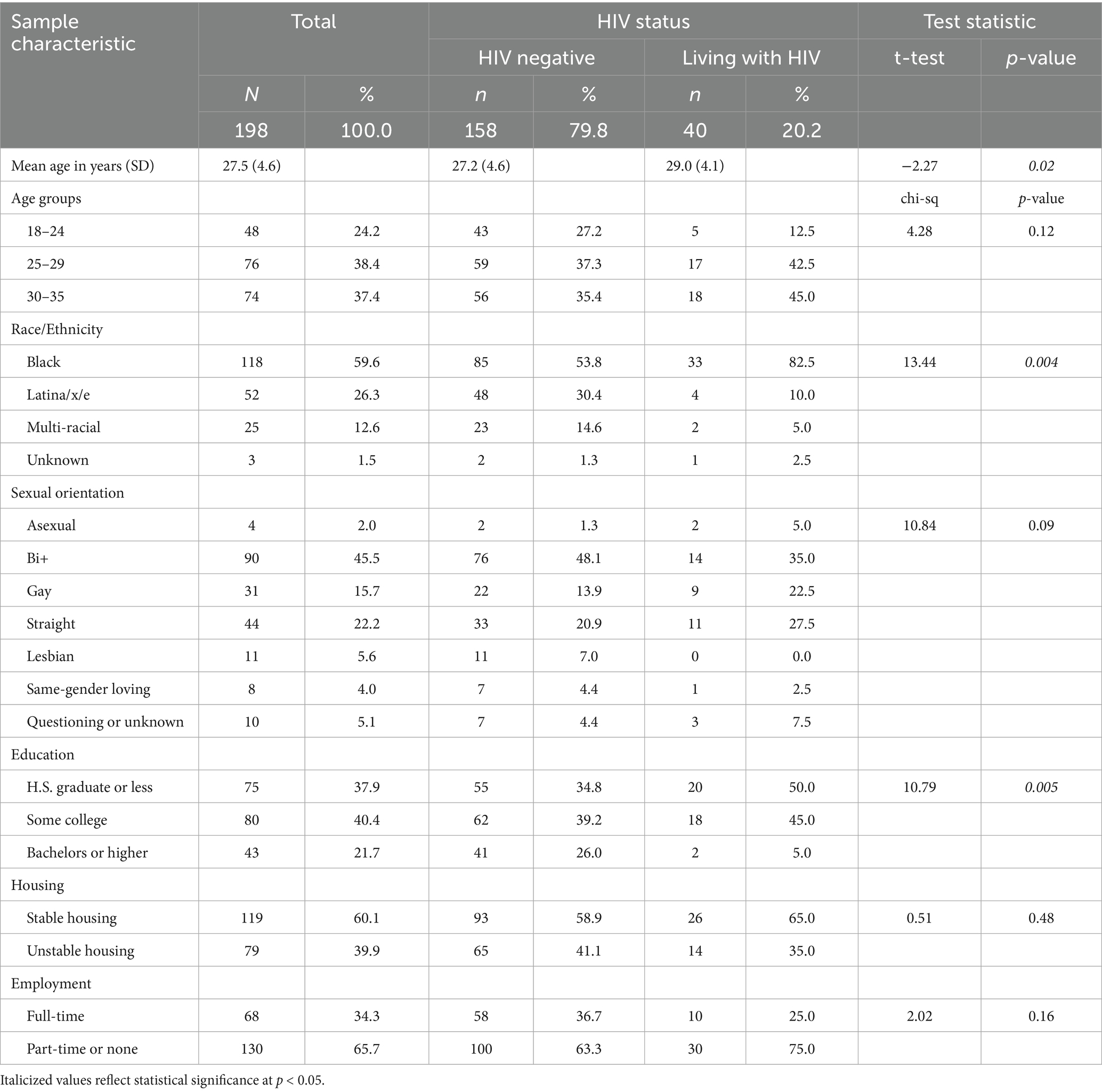 | Sample characteristic | Total | | HIV status | | | | Test statistic | |
|---|---|---|---|---|---|---|---|---|
| | | | HIV negative | | Living with HIV | | t-test | p-value |
| | N | % | n | % | n | % | | |
| | 198 | 100.0 | 158 | 79.8 | 40 | 20.2 | | |
| Mean age in years (SD) | 27.5 (4.6) | | 27.2 (4.6) | | 29.0 (4.1) | | −2.27 | 0.02 |
| Age groups | | | | | | | chi-sq | p-value |
| 18–24 | 48 | 24.2 | 43 | 27.2 | 5 | 12.5 | 4.28 | 0.12 |
| 25–29 | 76 | 38.4 | 59 | 37.3 | 17 | 42.5 | | |
| 30–35 | 74 | 37.4 | 56 | 35.4 | 18 | 45.0 | | |
| Race/Ethnicity | | | | | | | | |
| Black | 118 | 59.6 | 85 | 53.8 | 33 | 82.5 | 13.44 | 0.004 |
| Latina/x/e | 52 | 26.3 | 48 | 30.4 | 4 | 10.0 | | |
| Multi-racial | 25 | 12.6 | 23 | 14.6 | 2 | 5.0 | | |
| Unknown | 3 | 1.5 | 2 | 1.3 | 1 | 2.5 | | |
| Sexual orientation | | | | | | | | |
| Asexual | 4 | 2.0 | 2 | 1.3 | 2 | 5.0 | 10.84 | 0.09 |
| Bi+ | 90 | 45.5 | 76 | 48.1 | 14 | 35.0 | | |
| Gay | 31 | 15.7 | 22 | 13.9 | 9 | 22.5 | | |
| Straight | 44 | 22.2 | 33 | 20.9 | 11 | 27.5 | | |
| Lesbian | 11 | 5.6 | 11 | 7.0 | 0 | 0.0 | | |
| Same-gender loving | 8 | 4.0 | 7 | 4.4 | 1 | 2.5 | | |
| Questioning or unknown | 10 | 5.1 | 7 | 4.4 | 3 | 7.5 | | |
| Education | | | | | | | | |
| H.S. graduate or less | 75 | 37.9 | 55 | 34.8 | 20 | 50.0 | 10.79 | 0.005 |
| Some college | 80 | 40.4 | 62 | 39.2 | 18 | 45.0 | | |
| Bachelors or higher | 43 | 21.7 | 41 | 26.0 | 2 | 5.0 | | |
| Housing | | | | | | | | |
| Stable housing | 119 | 60.1 | 93 | 58.9 | 26 | 65.0 | 0.51 | 0.48 |
| Unstable housing | 79 | 39.9 | 65 | 41.1 | 14 | 35.0 | | |
| Employment | | | | | | | | |
| Full-time | 68 | 34.3 | 58 | 36.7 | 10 | 25.0 | 2.02 | 0.16 |
| Part-time or none | 130 | 65.7 | 100 | 63.3 | 30 | 75.0 | | |

Italicized values reflect statistical significance at $p < 0.05$.